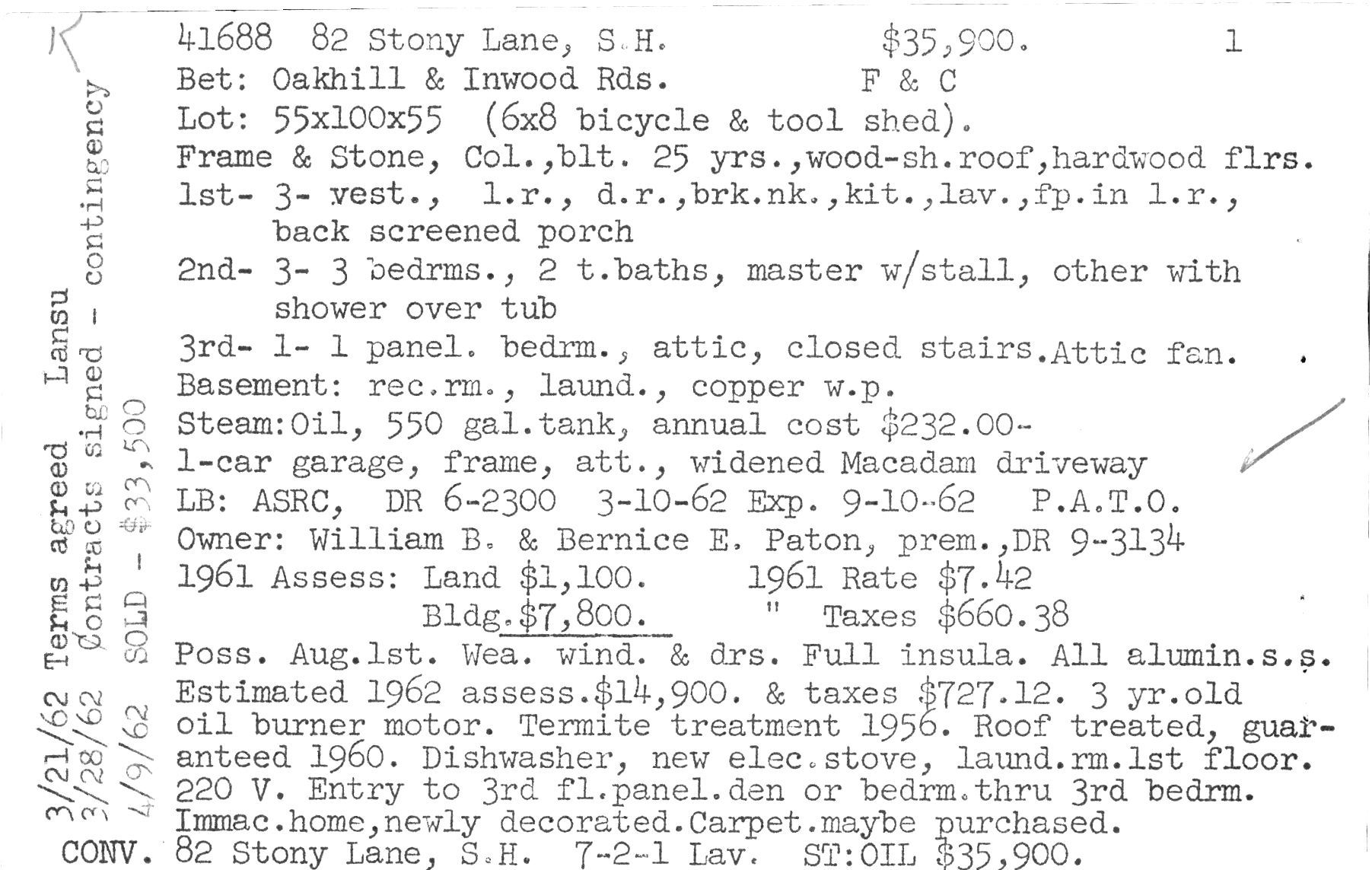 K

3/21/62 Terms agreed Lansu
3/28/62 Contracts signed - contingency
4/9/62 SOLD - $33,500

41688 82 Stony Lane, S.H. $35,900. 1
Bet: Oakhill & Inwood Rds. F & C
Lot: 55x100x55 (6x8 bicycle & tool shed).
Frame & Stone, Col.,blt. 25 yrs.,wood-sh.roof,hardwood flrs.
1st- 3- vest., l.r., d.r.,brk.nk.,kit.,lav.,fp.in l.r., back screened porch
2nd- 3- 3 bedrms., 2 t.baths, master w/stall, other with shower over tub
3rd- 1- 1 panel. bedrm., attic, closed stairs.Attic fan.
Basement: rec.rm., laund., copper w.p.
Steam:Oil, 550 gal.tank, annual cost $232.00-
1-car garage, frame, att., widened Macadam driveway
LB: ASRC, DR 6-2300 3-10-62 Exp. 9-10-62 P.A.T.O.
Owner: William B. & Bernice E. Paton, prem.,DR 9-3134
1961 Assess: Land $1,100. 1961 Rate $7.42
Bldg.$7,800. " Taxes $660.38
Poss. Aug.1st. Wea. wind. & drs. Full insula. All alumin.s.s. Estimated 1962 assess.$14,900. & taxes $727.12. 3 yr.old oil burner motor. Termite treatment 1956. Roof treated, guaranteed 1960. Dishwasher, new elec.stove, laund.rm.1st floor. 220 V. Entry to 3rd fl.panel.den or bedrm.thru 3rd bedrm. Immac.home,newly decorated.Carpet.maybe purchased.
CONV. 82 Stony Lane, S.H. 7-2-1 Lav. ST:OIL $35,900.